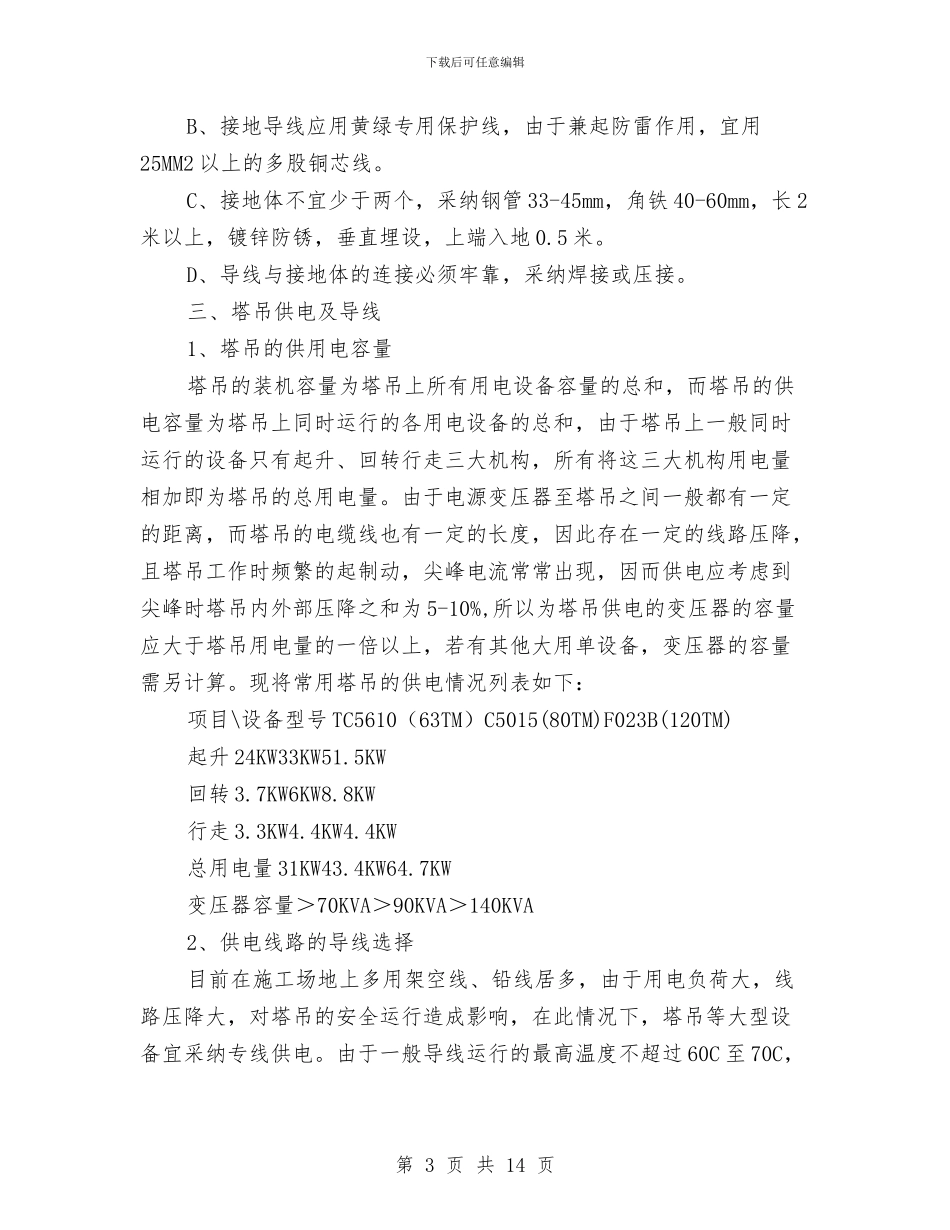 下载后可任意编辑

B、接地导线应用黄绿专用保护线，由于兼起防雷作用，宜用25MM2以上的多股铜芯线。

C、接地体不宜少于两个，采纳钢管33-45mm，角铁40-60mm，长2米以上，镀锌防锈，垂直埋设，上端入地0.5米。

D、导线与接地体的连接必须牢靠，采纳焊接或压接。

三、塔吊供电及导线

1、塔吊的供用电容量

塔吊的装机容量为塔吊上所有用电设备容量的总和，而塔吊的供电容量为塔吊上同时运行的各用电设备的总和，由于塔吊上一般同时运行的设备只有起升、回转行走三大机构，所有将这三大机构用电量相加即为塔吊的总用电量。由于电源变压器至塔吊之间一般都有一定的距离，而塔吊的电缆线也有一定的长度，因此存在一定的线路压降，且塔吊工作时频繁的起制动，尖峰电流常常出现，因而供电应考虑到尖峰时塔吊内外部压降之和为5-10%,所以为塔吊供电的变压器的容量应大于塔吊用电量的一倍以上，若有其他大用单设备，变压器的容量需另计算。现将常用塔吊的供电情况列表如下：

项目\设备型号TC5610（63TM）C5015(80TM)F023B(120TM)

起升24KW33KW51.5KW

回转3.7KW6KW8.8KW

行走3.3KW4.4KW4.4KW

总用电量31KW43.4KW64.7KW

变压器容量＞70KVA＞90KVA＞140KVA

2、供电线路的导线选择

目前在施工场地上多用架空线、铅线居多，由于用电负荷大，线路压降大，对塔吊的安全运行造成影响，在此情况下，塔吊等大型设备宜采纳专线供电。由于一般导线运行的最高温度不超过60C至70C，

第 3 页 共 14 页